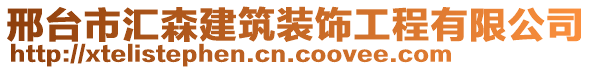 邢台市汇森建筑装饰工程有限公司
http://xtelistephen.cn.coovee.com